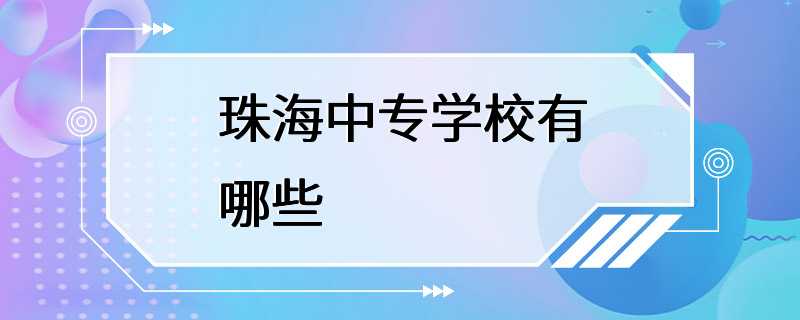 珠海中专学校有哪些